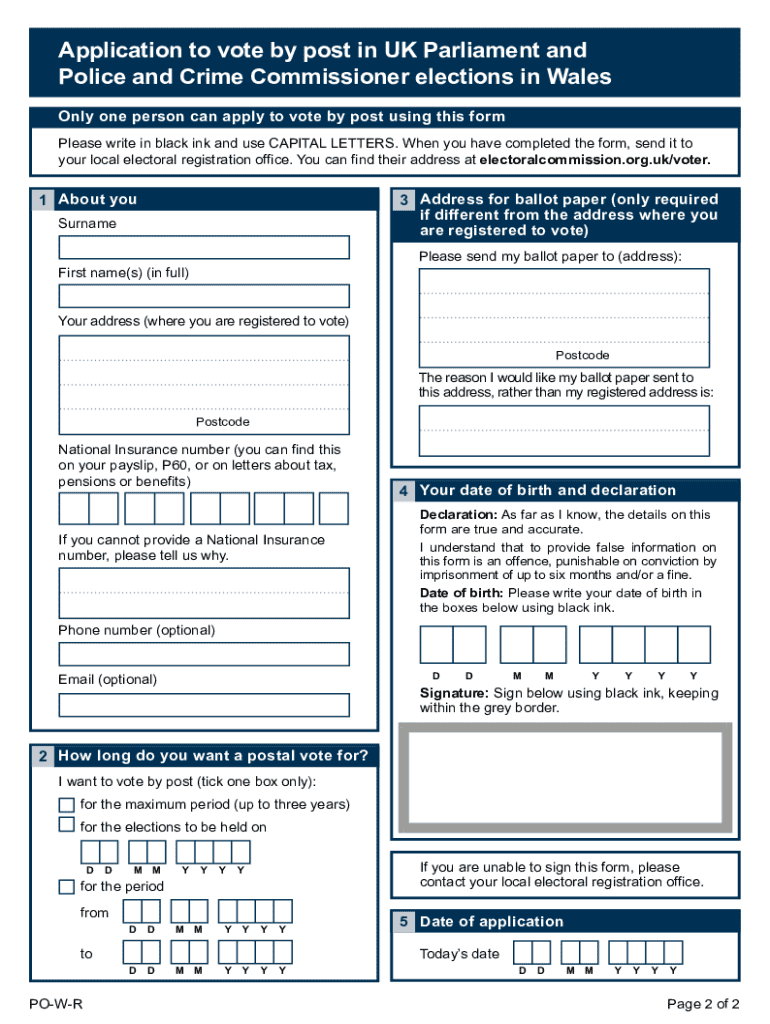 Application to vote by post in UK Parliament and Police and Crime Commissioner elections in Wales

Only one person can apply to vote by post using this form

Please write in black ink and use CAPITAL LETTERS. When you have completed the form, send it to your local electoral registration office. You can find their address at electoralcommission.org.uk/voter.

1 About you

Surname

First name(s) (in full)

Your address (where you are registered to vote)

Postcode

National Insurance number (you can find this on your payslip, P60, or on letters about tax, pensions or benefits)

If you cannot provide a National Insurance number, please tell us why.

Phone number (optional)

Email (optional)

2 How long do you want a postal vote for?

I want to vote by post (tick one box only):

for the maximum period (up to three years)

for the elections to be held on

D D M M Y Y Y Y

for the period

from

D D M M Y Y Y Y

to

D D M M Y Y Y Y

3 Address for ballot paper (only required if different from the address where you are registered to vote)

Please send my ballot paper to (address):

Postcode

The reason I would like my ballot paper sent to this address, rather than my registered address is:

4 Your date of birth and declaration

Declaration: As far as I know, the details on this form are true and accurate.

I understand that to provide false information on this form is an offence, punishable on conviction by imprisonment of up to six months and/or a fine.

Date of birth: Please write your date of birth in the boxes below using black ink.

D D M M Y Y Y Y

Signature: Sign below using black ink, keeping within the grey border.

If you are unable to sign this form, please contact your local electoral registration office.

5 Date of application

Today's date

D D M M Y Y Y Y

PO-W-R

Page 2 of 2